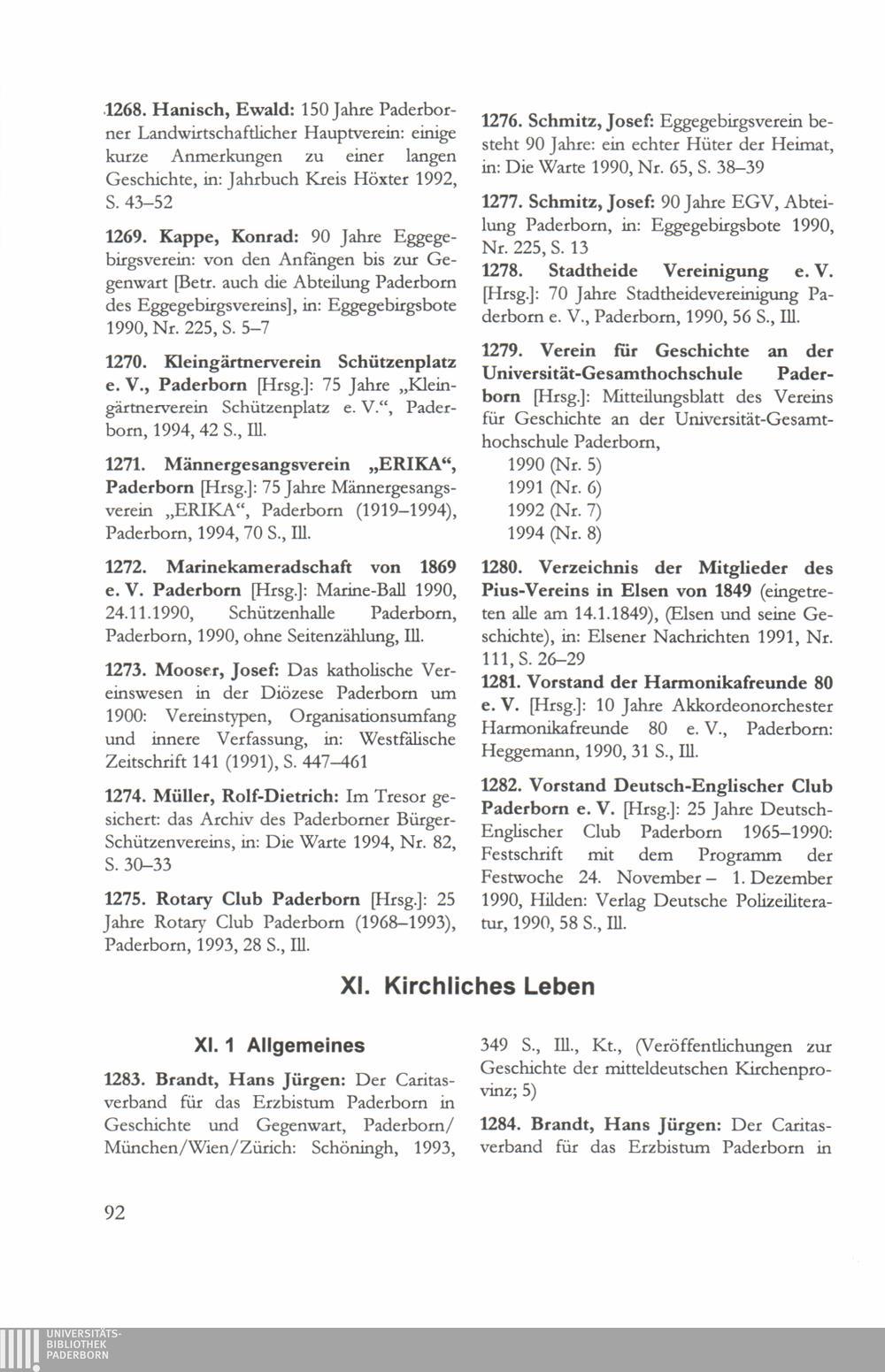 1268. Hanisch, Ewald: 150 Jahre Paderborner Landwirtschaftlicher Hauptverein: einige kurze Anmerkungen zu einer langen Geschichte, in: Jahrbuch Kreis Höxter 1992, S. 43–52

1269. Kappe, Konrad: 90 Jahre Eggegebirgsverein: von den Anfängen bis zur Gegenwart [Betr. auch die Abteilung Paderborn des Eggegebirgsvereins], in: Eggegebirgsbote 1990, Nr. 225, S. 5–7

1270. Kleingärtnerverein Schützenplatz e. V., Paderborn [Hrsg.]: 75 Jahre „Kleingärtnerverein Schützenplatz e. V.“, Paderborn, 1994, 42 S., Ill.

1271. Männergesangsverein „ERIKA“, Paderborn [Hrsg.]: 75 Jahre Männergesangsverein „ERIKA“, Paderborn (1919–1994), Paderborn, 1994, 70 S., Ill.

1272. Marinekameradschaft von 1869 e. V. Paderborn [Hrsg.]: Marine-Ball 1990, 24.11.1990, Schützenhalle Paderborn, Paderborn, 1990, ohne Seitenzählung, Ill.

1273. Mooser, Josef: Das katholische Vereinswesen in der Diözese Paderborn um 1900: Vereinstypen, Organisationsumfang und innere Verfassung, in: Westfälische Zeitschrift 141 (1991), S. 447–461

1274. Müller, Rolf-Dietrich: Im Tresor gesichert: das Archiv des Paderborner Bürger-Schützenvereins, in: Die Warte 1994, Nr. 82, S. 30–33

1275. Rotary Club Paderborn [Hrsg.]: 25 Jahre Rotary Club Paderborn (1968–1993), Paderborn, 1993, 28 S., Ill.

1276. Schmitz, Josef: Eggegebirgsverein besteht 90 Jahre: ein echter Hüter der Heimat, in: Die Warte 1990, Nr. 65, S. 38–39

1277. Schmitz, Josef: 90 Jahre EGV, Abteilung Paderborn, in: Eggegebirgsbote 1990, Nr. 225, S. 13

1278. Stadtheide Vereinigung e. V. [Hrsg.]: 70 Jahre Stadtheidevereinigung Paderborn e. V., Paderborn, 1990, 56 S., Ill.

1279. Verein für Geschichte an der Universität-Gesamthochschule Paderborn [Hrsg.]: Mitteilungsblatt des Vereins für Geschichte an der Universität-Gesamthochschule Paderborn,
1990 (Nr. 5)
1991 (Nr. 6)
1992 (Nr. 7)
1994 (Nr. 8)

1280. Verzeichnis der Mitglieder des Pius-Vereins in Elsen von 1849 (eingetreten alle am 14.1.1849), (Elsen und seine Geschichte), in: Elsener Nachrichten 1991, Nr. 111, S. 26–29

1281. Vorstand der Harmonikafreunde 80 e. V. [Hrsg.]: 10 Jahre Akkordeonorchester Harmonikafreunde 80 e. V., Paderborn: Heggemann, 1990, 31 S., Ill.

1282. Vorstand Deutsch-Englischer Club Paderborn e. V. [Hrsg.]: 25 Jahre Deutsch-Englischer Club Paderborn 1965–1990: Festschrift mit dem Programm der Festwoche 24. November – 1. Dezember 1990, Hilden: Verlag Deutsche Polizeiliteratur, 1990, 58 S., Ill.

XI. Kirchliches Leben

XI. 1 Allgemeines

1283. Brandt, Hans Jürgen: Der Caritasverband für das Erzbistum Paderborn in Geschichte und Gegenwart, Paderborn/München/Wien/Zürich: Schöningh, 1993, 349 S., Ill., Kt., (Veröffentlichungen zur Geschichte der mitteldeutschen Kirchenprovinz; 5)

1284. Brandt, Hans Jürgen: Der Caritasverband für das Erzbistum Paderborn in

92

UNIVERSITÄTS-BIBLIOTHEK PADERBORN